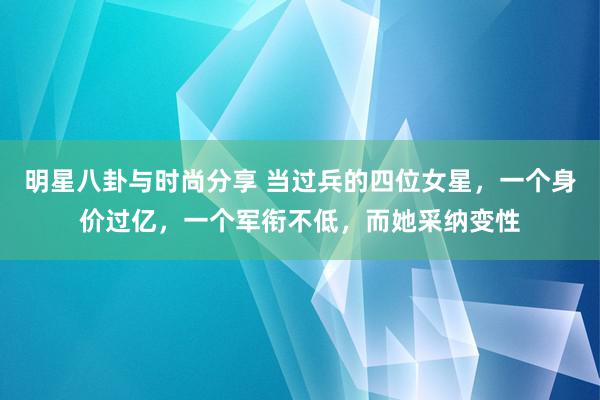 明星八卦与时尚分享 当过兵的四位女星，一个身价过亿，一个军衔不低，而她采纳变性